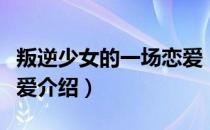 叛逆少女的一场恋爱
爱介绍）